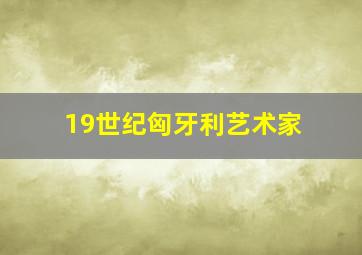 19世纪匈牙利艺术家